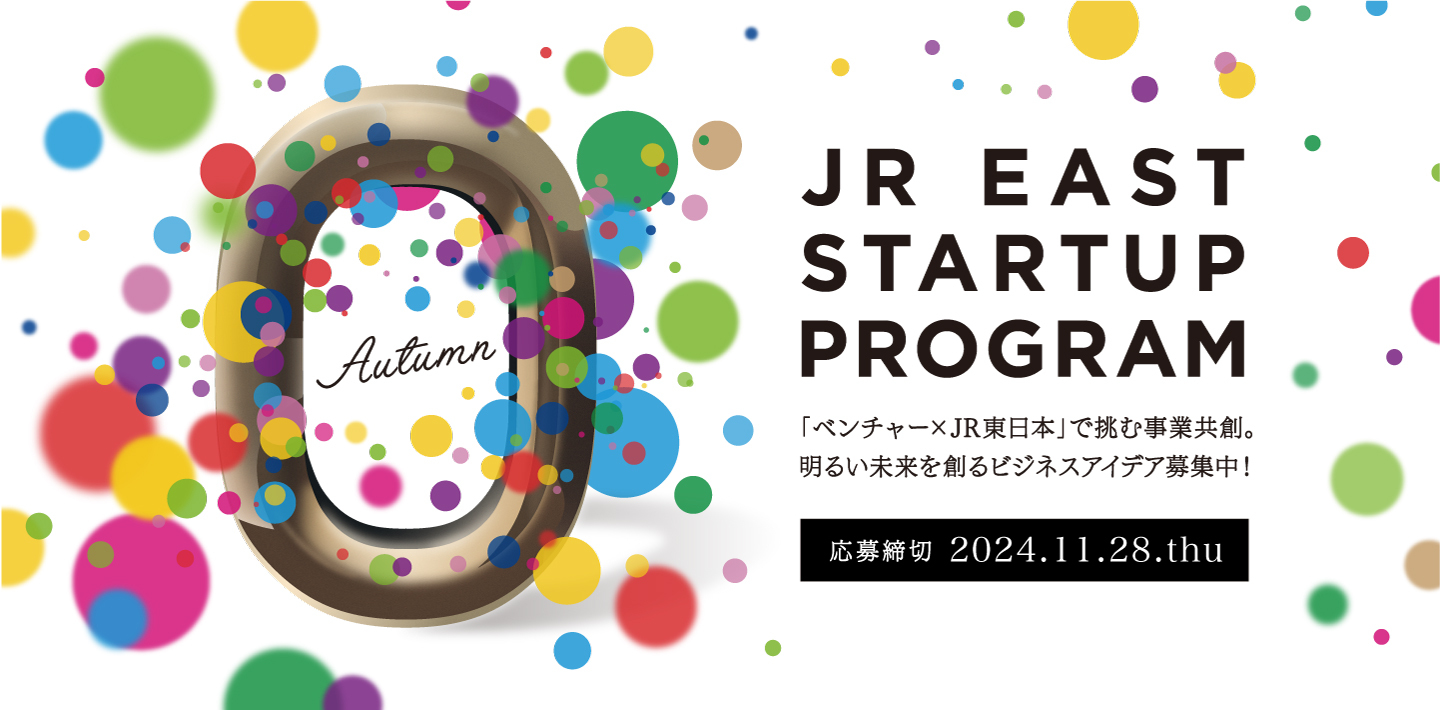 Autumn

JR EAST STARTUP PROGRAM

「ベンチャー×JR東日本」で挑む事業共創。
明るい未来を創るビジネスアイデア募集中！

応募締切 2024.11.28.thu